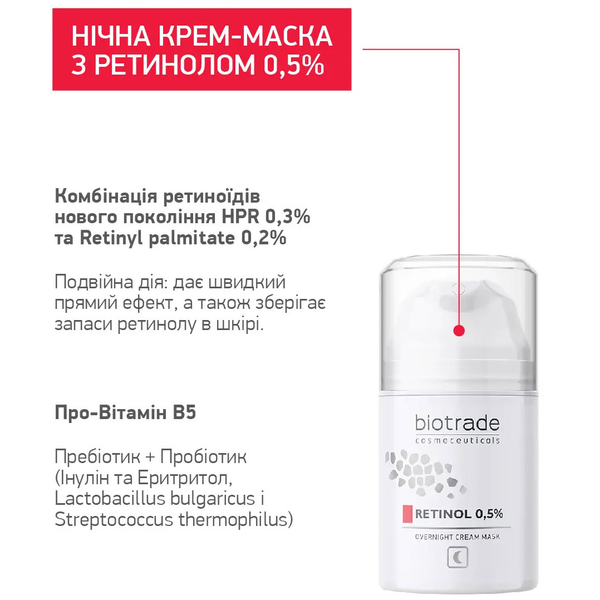 НІЧНА КРЕМ-МАСКА З РЕТИНОЛОМ 0,5%

Комбінація ретиноїдів нового покоління HPR 0,3% та Retinyl palmitate 0,2%

Подвійна дія: дає швидкий прямий ефект, а також зберігає запаси ретинолу в шкірі.

Про-Вітамін B5

Пребіотик + Пробіотик (Інулін та Еритритол, Lactobacillus bulgaricus і Streptococcus thermophilus)

biotrade
cosmeceuticals

RETINOL 0,5%

OVERNIGHT CREAM MASK